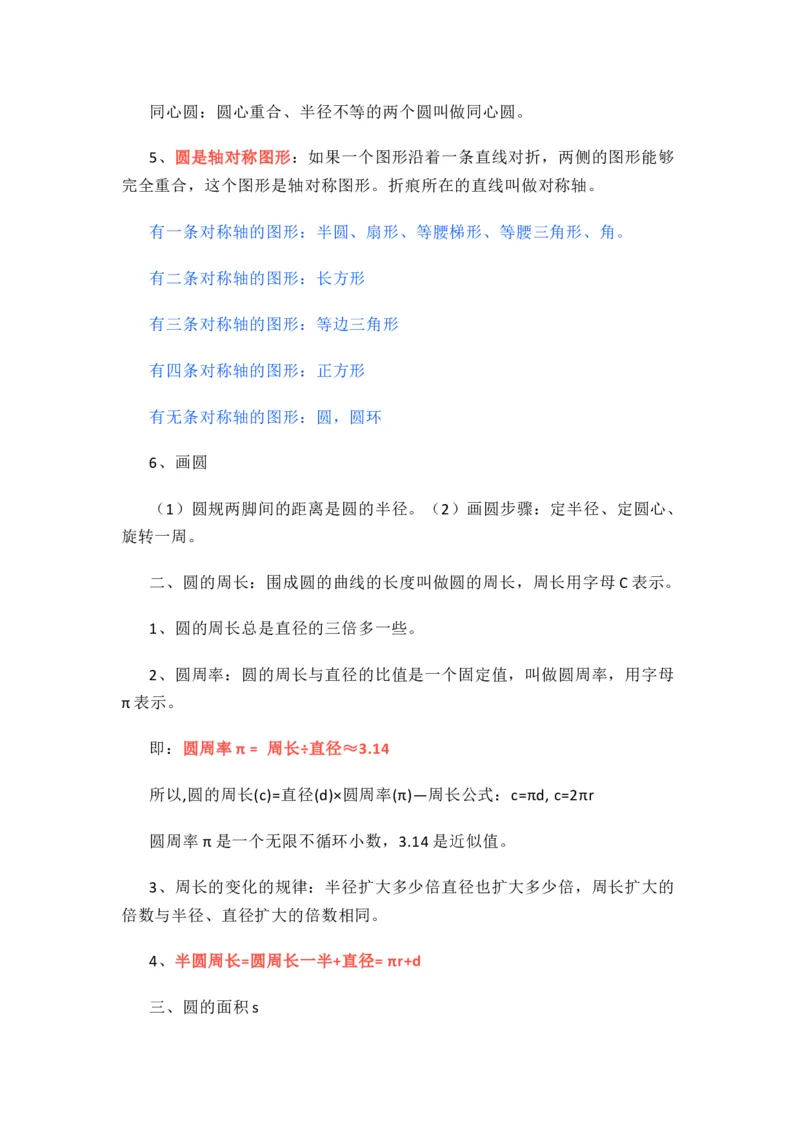 同心圆：圆心重合、半径不等的两个圆叫做同心圆。

5、圆是轴对称图形：如果一个图形沿着一条直线对折，两侧的图形能够完全重合，这个图形是轴对称图形。折痕所在的直线叫做对称轴。

有一条对称轴的图形：半圆、扇形、等腰梯形、等腰三角形、角。

有二条对称轴的图形：长方形

有三条对称轴的图形：等边三角形

有四条对称轴的图形：正方形

有无条对称轴的图形：圆，圆环

6、画圆

（1）圆规两脚间的距离是圆的半径。（2）画圆步骤：定半径、定圆心、旋转一周。

二、圆的周长：围成圆的曲线的长度叫做圆的周长，周长用字母 C 表示。

1、圆的周长总是直径的三倍多一些。

2、圆周率：圆的周长与直径的比值是一个固定值，叫做圆周率，用字母 π 表示。

即：圆周率 π = 周长÷直径≈3.14

所以,圆的周长(c)=直径(d)×圆周率(π)—周长公式：c=πd, c=2πr

圆周率 π 是一个无限不循环小数，3.14 是近似值。

3、周长的变化的规律：半径扩大多少倍直径也扩大多少倍，周长扩大的倍数与半径、直径扩大的倍数相同。

4、半圆周长=圆周长一半+直径= πr+d

三、圆的面积 s